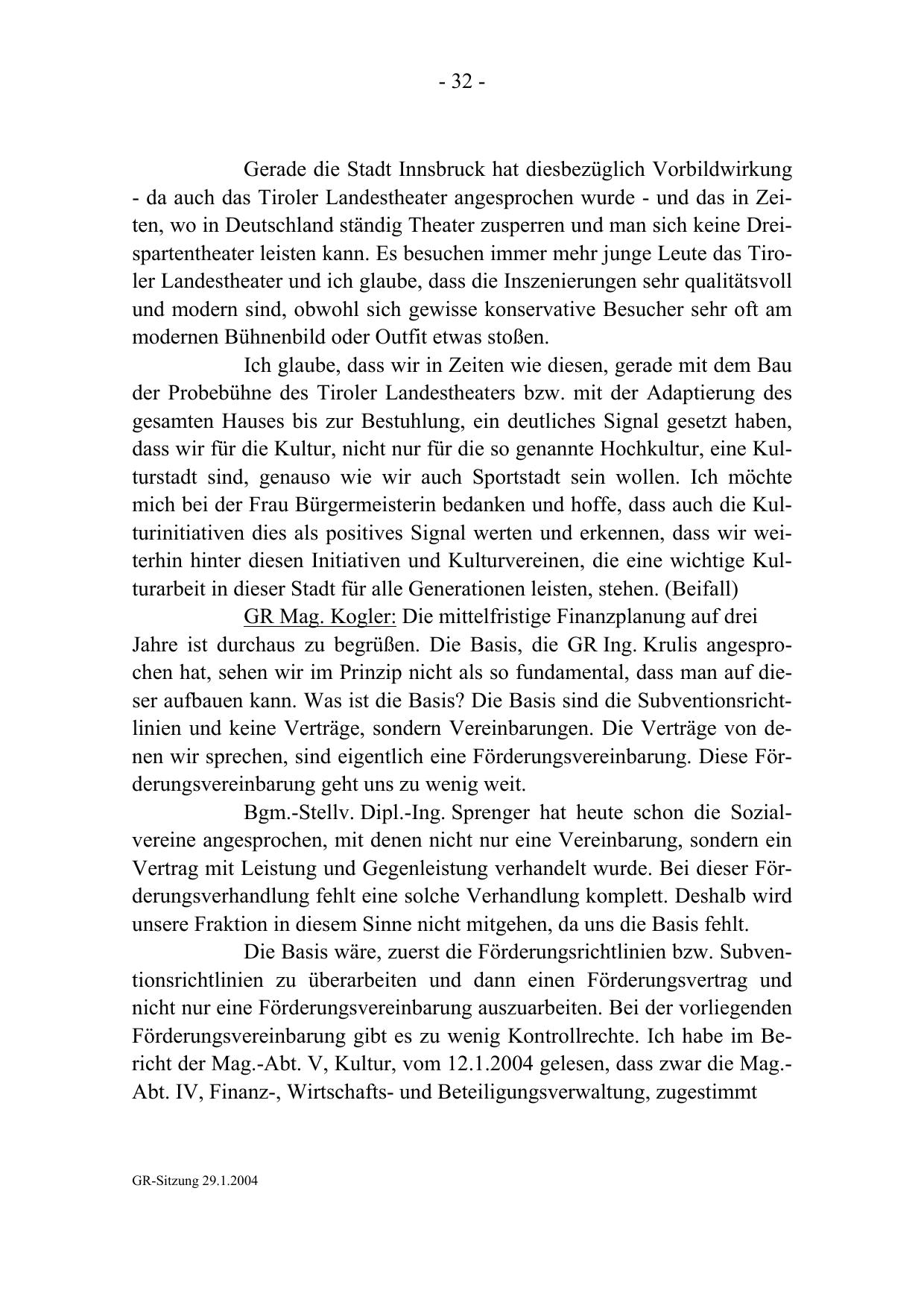 - 32 -

Gerade die Stadt Innsbruck hat diesbezüglich Vorbildwirkung - da auch das Tiroler Landestheater angesprochen wurde - und das in Zeiten, wo in Deutschland ständig Theater zusperren und man sich keine Dreispartentheater leisten kann. Es besuchen immer mehr junge Leute das Tiroler Landestheater und ich glaube, dass die Inszenierungen sehr qualitätsvoll und modern sind, obwohl sich gewisse konservative Besucher sehr oft am modernen Bühnenbild oder Outfit etwas stoßen.

Ich glaube, dass wir in Zeiten wie diesen, gerade mit dem Bau der Probebühne des Tiroler Landestheaters bzw. mit der Adaptierung des gesamten Hauses bis zur Bestuhlung, ein deutliches Signal gesetzt haben, dass wir für die Kultur, nicht nur für die so genannte Hochkultur, eine Kulturstadt sind, genauso wie wir auch Sportstadt sein wollen. Ich möchte mich bei der Frau Bürgermeisterin bedanken und hoffe, dass auch die Kulturinitiativen dies als positives Signal werten und erkennen, dass wir weiterhin hinter diesen Initiativen und Kulturvereinen, die eine wichtige Kulturarbeit in dieser Stadt für alle Generationen leisten, stehen. (Beifall)

GR Mag. Kogler: Die mittelfristige Finanzplanung auf drei Jahre ist durchaus zu begrüßen. Die Basis, die GR Ing. Krulis angesprochen hat, sehen wir im Prinzip nicht als so fundamental, dass man auf dieser aufbauen kann. Was ist die Basis? Die Basis sind die Subventionsrichtlinien und keine Verträge, sondern Vereinbarungen. Die Verträge von denen wir sprechen, sind eigentlich eine Förderungsvereinbarung. Diese Förderungsvereinbarung geht uns zu wenig weit.

Bgm.-Stellv. Dipl.-Ing. Sprenger hat heute schon die Sozialvereine angesprochen, mit denen nicht nur eine Vereinbarung, sondern ein Vertrag mit Leistung und Gegenleistung verhandelt wurde. Bei dieser Förderungsverhandlung fehlt eine solche Verhandlung komplett. Deshalb wird unsere Fraktion in diesem Sinne nicht mitgehen, da uns die Basis fehlt.

Die Basis wäre, zuerst die Förderungsrichtlinien bzw. Subventionsrichtlinien zu überarbeiten und dann einen Förderungsvertrag und nicht nur eine Förderungsvereinbarung auszuarbeiten. Bei der vorliegenden Förderungsvereinbarung gibt es zu wenig Kontrollrechte. Ich habe im Bericht der Mag.-Abt. V, Kultur, vom 12.1.2004 gelesen, dass zwar die Mag.-Abt. IV, Finanz-, Wirtschafts- und Beteiligungsverwaltung, zugestimmt

GR-Sitzung 29.1.2004